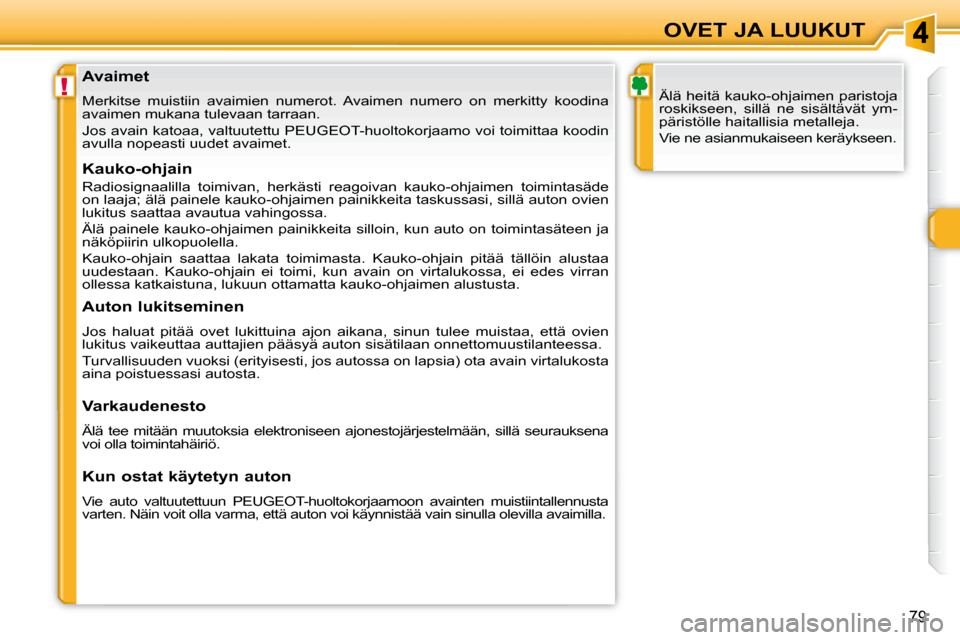 OVET JA LUUKUT

4

!

Avaimet

Merkitse muistiin avaimien numerot. Avaimen numero on merkitty koodina avaimen mukana tulevaan tarraan.

Jos avain katoaa, valtuutettu PEUGEOT-huoltokorjaamo voi toimittaa koodin avulla nopeasti uudet avaimet.

Kauko-ohjain

Radiosignaalilla toimivan, herkästi reagoivan kauko-ohjaimen toimintasäde on laaja; älä painele kauko-ohjaimen painikkeita taskussasi, sillä auton ovien lukitus saattaa avautua vahingossa.

Älä painele kauko-ohjaimen painikkeita silloin, kun auto on toimintasäteen ja näköpiirin ulkopuolella.

Kauko-ohjain saattaa lakata toimimasta. Kauko-ohjain pitää tällöin alustaa uudestaan. Kauko-ohjain ei toimi, kun avain on virtalukossa, ei edes virran ollessa katkaistuna, lukuun ottamatta kauko-ohjaimen alustusta.

Auton lukitseminen

Jos haluat pitää ovet lukittuina ajon aikana, sinun tulee muistaa, että ovien lukitus vaikeuttaa auttajien pääsyä auton sisätilaan onnettomuustilanteessa.

Turvallisuuden vuoksi (erityisesti, jos autossa on lapsia) ota avain virtalukosta aina poistuessasi autosta.

Varkaudenesto

Älä tee mitään muutoksia elektroniseen ajonestojärjestelmään, sillä seurauksena voi olla toimintahäiriö.

Kun ostat käytetyn auton

Vie auto valtuutettuun PEUGEOT-huoltokorjaamoon avainten muistiintallennusta varten. Näin voit olla varma, että auton voi käynnistää vain sinulla olevilla avaimilla.

Älä heitä kauko-ohjaimen paristoja roskikseen, sillä ne sisältävät ympäristölle haitallisia metalleja.

Vie ne asianmukaiseen keräykseen.

79

carmanualsonline.info